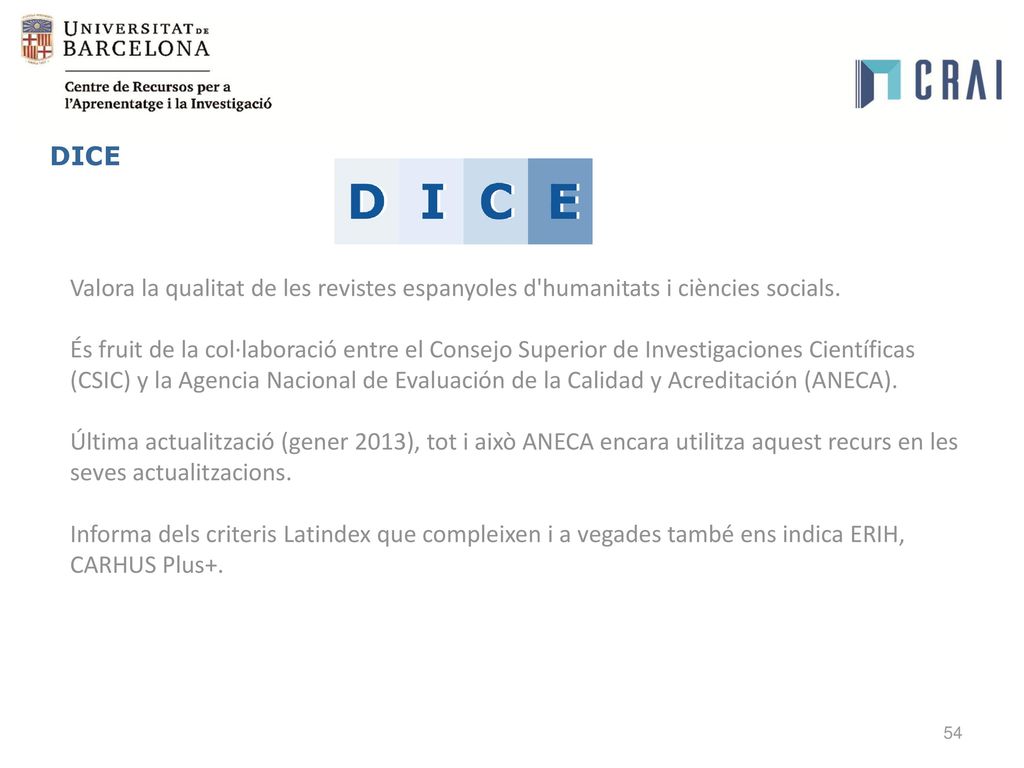 UNIVERSITAT DE BARCELONA

Centre de Recursos per a l'Aprenentatge i la Investigació

CRAI

DICE

D I C E

Valora la qualitat de les revistes espanyoles d'humanitats i ciències socials.

És fruit de la col·laboració entre el Consejo Superior de Investigaciones Científicas (CSIC) y la Agencia Nacional de Evaluación de la Calidad y Acreditación (ANECA).

Última actualització (gener 2013), tot i això ANECA encara utilitza aquest recurs en les seves actualitzacions.

Informa dels criteris Latindex que compleixen i a vegades també ens indica ERIH, CARHUS Plus+.

54